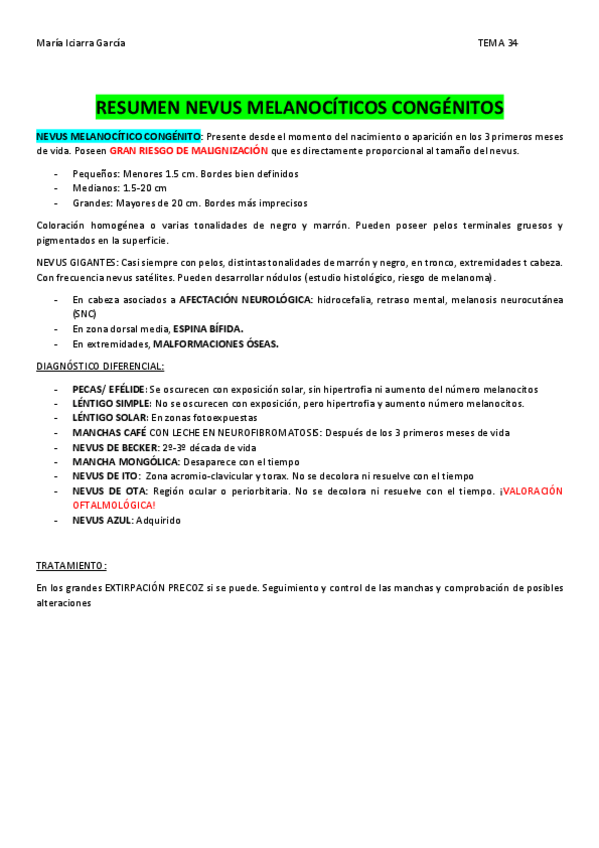 María Iciarra García TEMA 34

RESUMEN NEVUS MELANOCÍTICOS CONGÉNITOS

NEVUS MELANOCÍTICO CONGÉNITO: Presente desde el momento del nacimiento o aparición en los 3 primeros meses de vida. Poseen GRAN RIESGO DE MALIGNIZACIÓN que es directamente proporcional al tamaño del nevus.

- Pequeños: Menores 1.5 cm. Bordes bien definidos
- Medianos: 1.5-20 cm
- Grandes: Mayores de 20 cm. Bordes más imprecisos

Coloración homogénea o varias tonalidades de negro y marrón. Pueden poseer pelos terminales gruesos y pigmentados en la superficie.

NEVUS GIGANTES: Casi siempre con pelos, distintas tonalidades de marrón y negro, en tronco, extremidades t cabeza. Con frecuencia nevus satélites. Pueden desarrollar nódulos (estudio histológico, riesgo de melanoma).

- En cabeza asociados a AFECTACIÓN NEUROLÓGICA: hidrocefalia, retraso mental, melanosis neurocutánea (SNC)
- En zona dorsal media, ESPINA BÍFIDA.
- En extremidades, MALFORMACIONES ÓSEAS.

DIAGNÓSTICO DIFERENCIAL:

- PECAS/ EFÉLIDE: Se oscurecen con exposición solar, sin hipertrofia ni aumento del número melanocitos
- LÉNTIGO SIMPLE: No se oscurecen con exposición, pero hipertrofia y aumento número melanocitos.
- LÉNTIGO SOLAR: En zonas fotoexpuestas
- MANCHAS CAFÉ CON LECHE EN NEUROFIBROMATOSIS: Después de los 3 primeros meses de vida
- NEVUS DE BECKER: 2º-3º década de vida
- MANCHA MONGÓLICA: Desaparece con el tiempo
- NEVUS DE ITO: Zona acromio-clavicular y torax. No se decolora ni resuelve con el tiempo
- NEVUS DE OTA: Región ocular o periorbitaria. No se decolora ni resuelve con el tiempo. ¡VALORACIÓN OFTALMOLÓGICA!
- NEVUS AZUL: Adquirido

TRATAMIENTO:

En los grandes EXTIRPACIÓN PRECOZ si se puede. Seguimiento y control de las manchas y comprobación de posibles alteraciones